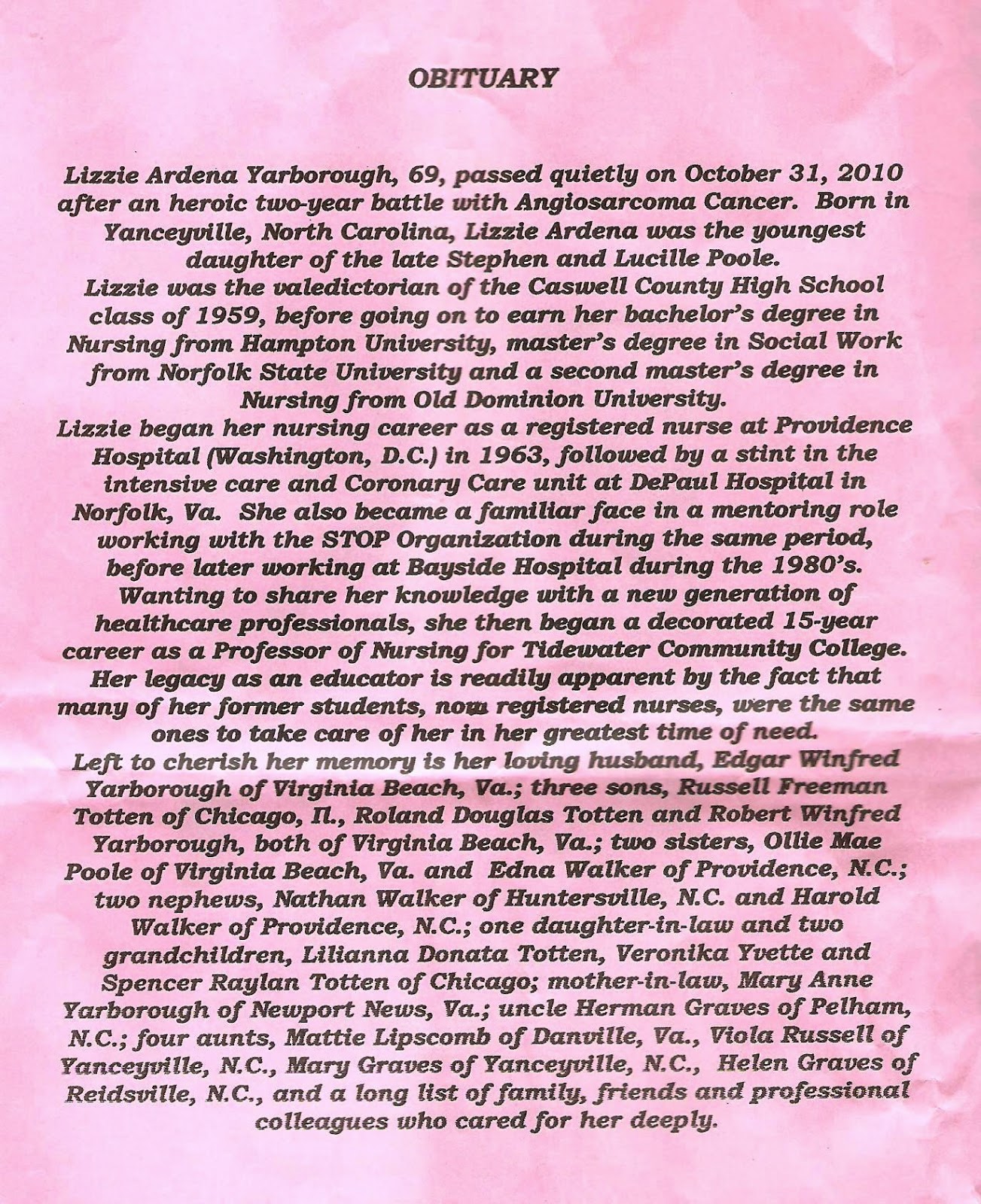 OBITUARY

Lizzie Ardena Yarborough, 69, passed quietly on October 31, 2010 after an heroic two-year battle with Angiosarcoma Cancer. Born in Yanceyville, North Carolina, Lizzie Ardena was the youngest daughter of the late Stephen and Lucille Poole.
Lizzie was the valedictorian of the Caswell County High School class of 1959, before going on to earn her bachelor's degree in Nursing from Hampton University, master's degree in Social Work from Norfolk State University and a second master's degree in Nursing from Old Dominion University.
Lizzie began her nursing career as a registered nurse at Providence Hospital (Washington, D.C.) in 1963, followed by a stint in the intensive care and Coronary Care unit at DePaul Hospital in Norfolk, Va. She also became a familiar face in a mentoring role working with the STOP Organization during the same period, before later working at Bayside Hospital during the 1980's.
Wanting to share her knowledge with a new generation of healthcare professionals, she then began a decorated 15-year career as a Professor of Nursing for Tidewater Community College.
Her legacy as an educator is readily apparent by the fact that many of her former students, now registered nurses, were the same ones to take care of her in her greatest time of need.
Left to cherish her memory is her loving husband, Edgar Winfred Yarborough of Virginia Beach, Va.; three sons, Russell Freeman Totten of Chicago, Il., Roland Douglas Totten and Robert Winfred Yarborough, both of Virginia Beach, Va.; two sisters, Ollie Mae Poole of Virginia Beach, Va. and Edna Walker of Providence, N.C.; two nephews, Nathan Walker of Huntersville, N.C. and Harold Walker of Providence, N.C.; one daughter-in-law and two grandchildren, Lilianna Donata Totten, Veronika Yvette and Spencer Raylan Totten of Chicago; mother-in-law, Mary Anne Yarborough of Newport News, Va.; uncle Herman Graves of Pelham, N.C.; four aunts, Mattie Lipscomb of Danville, Va., Viola Russell of Yanceyville, N.C., Mary Graves of Yanceyville, N.C., Helen Graves of Reidsville, N.C., and a long list of family, friends and professional colleagues who cared for her deeply.